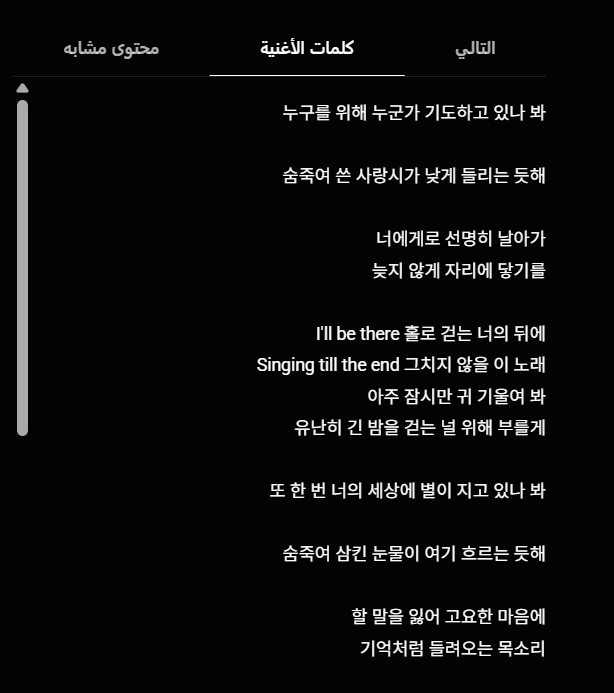 التالي كلمات الأغنية محتوى مشابه

누구를 위해 누군가 기도하고 있나 봐

숨죽여 쓴 사랑시가 낮게 들리는 듯해

너에게로 선명히 날아가
늦지 않게 자리에 닿기를

I'll be there 홀로 걷는 너의 뒤에
Singing till the end 그치지 않을 이 노래
아주 잠시만 귀 기울여 봐
유난히 긴 밤을 걷는 널 위해 부를게

또 한 번 너의 세상에 별이 지고 있나 봐

숨죽여 삼킨 눈물이 여기 흐르는 듯해

할 말을 잃어 고요한 마음에
기억처럼 들려오는 목소리